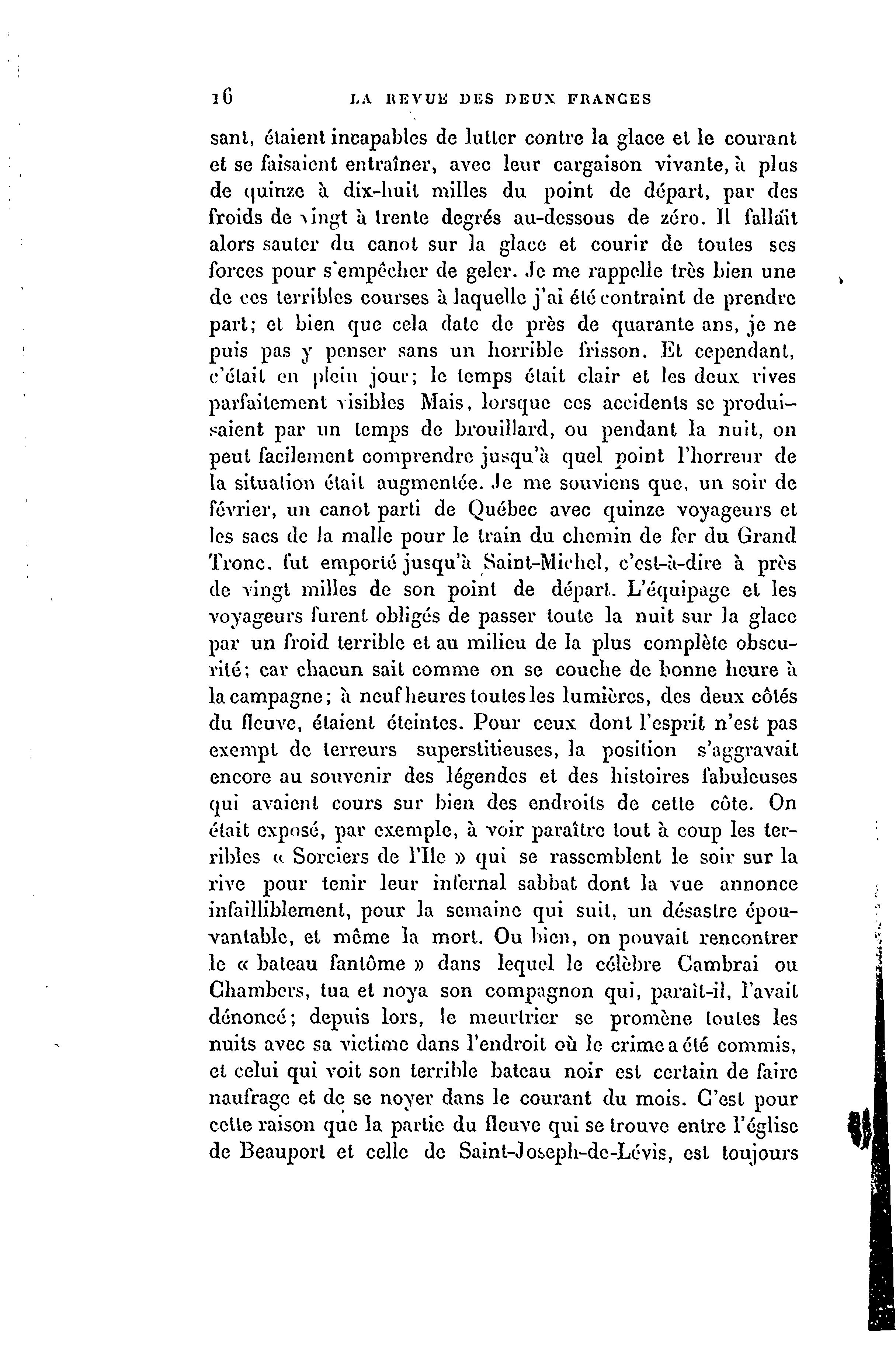 16 LA REVUE DES DEUX FRANCES

sant, étaient incapables de lutter contre la glace et le courant et se faisaient entraîner, avec leur cargaison vivante, à plus de quinze à dix-huit milles du point de départ, par des froids de vingt à trente degrés au-dessous de zéro. Il fallait alors sauter du canot sur la glace et courir de toutes ses forces pour s'empêcher de geler. Je me rappelle très bien une de ces terribles courses à laquelle j'ai été contraint de prendre part; et bien que cela date de près de quarante ans, je ne puis pas y penser sans un horrible frisson. Et cependant, c'était en plein jour; le temps était clair et les deux rives parfaitement visibles Mais, lorsque ces accidents se produisaient par un temps de brouillard, ou pendant la nuit, on peut facilement comprendre jusqu'à quel point l'horreur de la situation était augmentée. Je me souviens que, un soir de février, un canot parti de Québec avec quinze voyageurs et les sacs de la malle pour le train du chemin de fer du Grand Tronc, fut emporté jusqu'à Saint-Michel, c'est-à-dire à près de vingt milles de son point de départ. L'équipage et les voyageurs furent obligés de passer toute la nuit sur la glace par un froid terrible et au milieu de la plus complète obscurité; car chacun sait comme on se couche de bonne heure à la campagne; à neuf heures toutes les lumières, des deux côtés du fleuve, étaient éteintes. Pour ceux dont l'esprit n'est pas exempt de terreurs superstitieuses, la position s'aggravait encore au souvenir des légendes et des histoires fabuleuses qui avaient cours sur bien des endroits de cette côte. On était exposé, par exemple, à voir paraître tout à coup les terribles « Sorciers de l'Ile » qui se rassemblent le soir sur la rive pour tenir leur infernal sabbat dont la vue annonce infailliblement, pour la semaine qui suit, un désastre épouvantable, et même la mort. Ou bien, on pouvait rencontrer le « bateau fantôme » dans lequel le célèbre Cambrai ou Chambers, tua et noya son compagnon qui, paraît-il, l'avait dénoncé; depuis lors, le meurtrier se promène toutes les nuits avec sa victime dans l'endroit où le crime a été commis, et celui qui voit son terrible bateau noir est certain de faire naufrage et de se noyer dans le courant du mois. C'est pour cette raison que la partie du fleuve qui se trouve entre l'église de Beauport et celle de Saint-Joseph-de-Lévis, est toujours